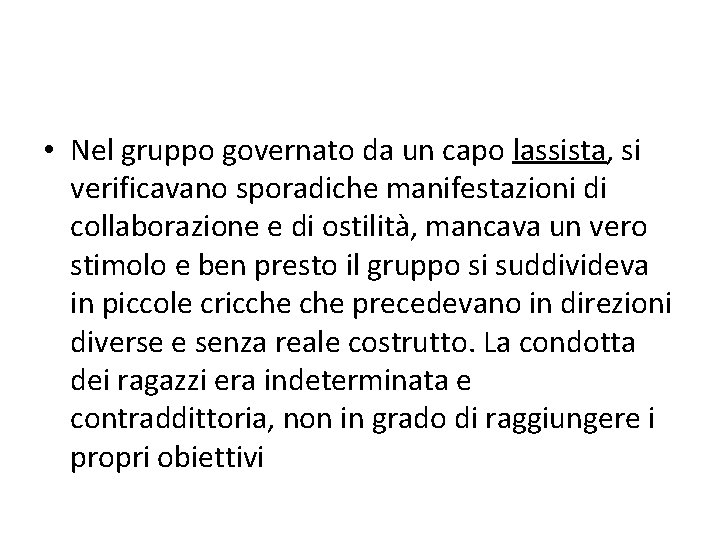 • Nel gruppo governato da un capo lassista, si verificavano sporadiche manifestazioni di collaborazione e di ostilità, mancava un vero stimolo e ben presto il gruppo si suddivideva in piccole cricche che precedevano in direzioni diverse e senza reale costrutto. La condotta dei ragazzi era indeterminata e contraddittoria, non in grado di raggiungere i propri obiettivi